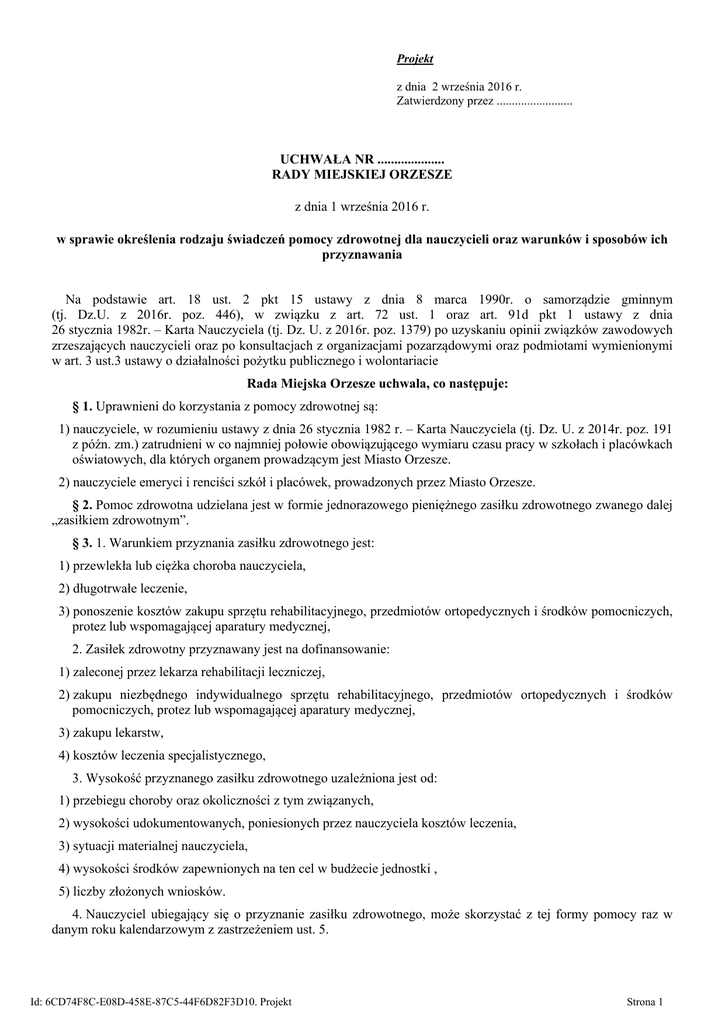 Projekt

z dnia 2 września 2016 r.
Zatwierdzony przez .........................

UCHWAŁA NR ....................
RADY MIEJSKIEJ ORZESZE

z dnia 1 września 2016 r.

w sprawie określenia rodzaju świadczeń pomocy zdrowotnej dla nauczycieli oraz warunków i sposobów ich przyznawania

Na podstawie art. 18 ust. 2 pkt 15 ustawy z dnia 8 marca 1990r. o samorządzie gminnym (tj. Dz.U. z 2016r. poz. 446), w związku z art. 72 ust. 1 oraz art. 91d pkt 1 ustawy z dnia 26 stycznia 1982r. – Karta Nauczyciela (tj. Dz. U. z 2016r. poz. 1379) po uzyskaniu opinii związków zawodowych zrzeszających nauczycieli oraz po konsultacjach z organizacjami pozarządowymi oraz podmiotami wymienionymi w art. 3 ust.3 ustawy o działalności pożytku publicznego i wolontariacie

Rada Miejska Orzesze uchwala, co następuje:

§ 1. Uprawnieni do korzystania z pomocy zdrowotnej są:

1) nauczyciele, w rozumieniu ustawy z dnia 26 stycznia 1982 r. – Karta Nauczyciela (tj. Dz. U. z 2014r. poz. 191 z późn. zm.) zatrudnieni w co najmniej połowie obowiązującego wymiaru czasu pracy w szkołach i placówkach oświatowych, dla których organem prowadzącym jest Miasto Orzesze.

2) nauczyciele emeryci i renciści szkół i placówek, prowadzonych przez Miasto Orzesze.

§ 2. Pomoc zdrowotna udzielana jest w formie jednorazowego pieniężnego zasiłku zdrowotnego zwanego dalej „zasiłkiem zdrowotnym”.

§ 3. 1. Warunkiem przyznania zasiłku zdrowotnego jest:

1) przewlekła lub ciężka choroba nauczyciela,

2) długotrwałe leczenie,

3) ponoszenie kosztów zakupu sprzętu rehabilitacyjnego, przedmiotów ortopedycznych i środków pomocniczych, protez lub wspomagającej aparatury medycznej,

2. Zasiłek zdrowotny przyznawany jest na dofinansowanie:

1) zaleconej przez lekarza rehabilitacji leczniczej,

2) zakupu niezbędnego indywidualnego sprzętu rehabilitacyjnego, przedmiotów ortopedycznych i środków pomocniczych, protez lub wspomagającej aparatury medycznej,

3) zakupu lekarstw,

4) kosztów leczenia specjalistycznego,

3. Wysokość przyznanego zasiłku zdrowotnego uzależniona jest od:

1) przebiegu choroby oraz okoliczności z tym związanych,

2) wysokości udokumentowanych, poniesionych przez nauczyciela kosztów leczenia,

3) sytuacji materialnej nauczyciela,

4) wysokości środków zapewnionych na ten cel w budżecie jednostki ,

5) liczby złożonych wniosków.

4. Nauczyciel ubiegający się o przyznanie zasiłku zdrowotnego, może skorzystać z tej formy pomocy raz w danym roku kalendarzowym z zastrzeżeniem ust. 5.

Id: 6CD74F8C-E08D-458E-87C5-44F6D82F3D10. Projekt

Strona 1